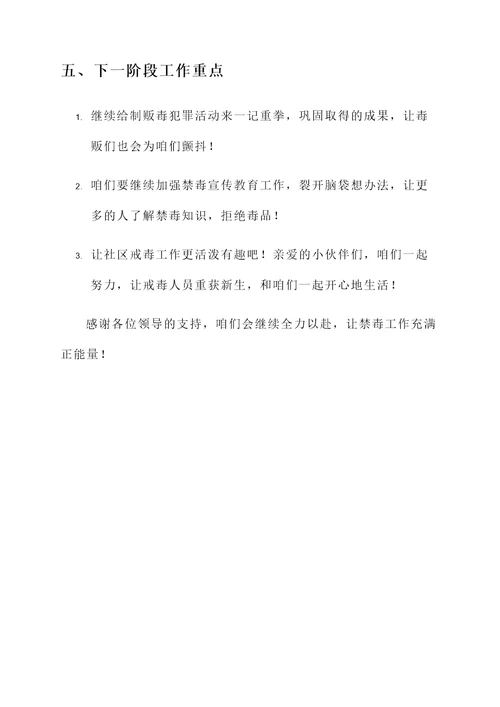 五、下一阶段工作重点

1. 继续给制贩毒犯罪活动来一记重拳，巩固取得的成果，让毒贩们也会为咱们颤抖！

2. 咱们要继续加强禁毒宣传教育工作，裂开脑袋想办法，让更多的人了解禁毒知识，拒绝毒品！

3. 让社区戒毒工作更活泼有趣吧！亲爱的小伙伴们，咱们一起努力，让戒毒人员重获新生，和咱们一起开心地生活！

感谢各位领导的支持，咱们会继续全力以赴，让禁毒工作充满正能量！